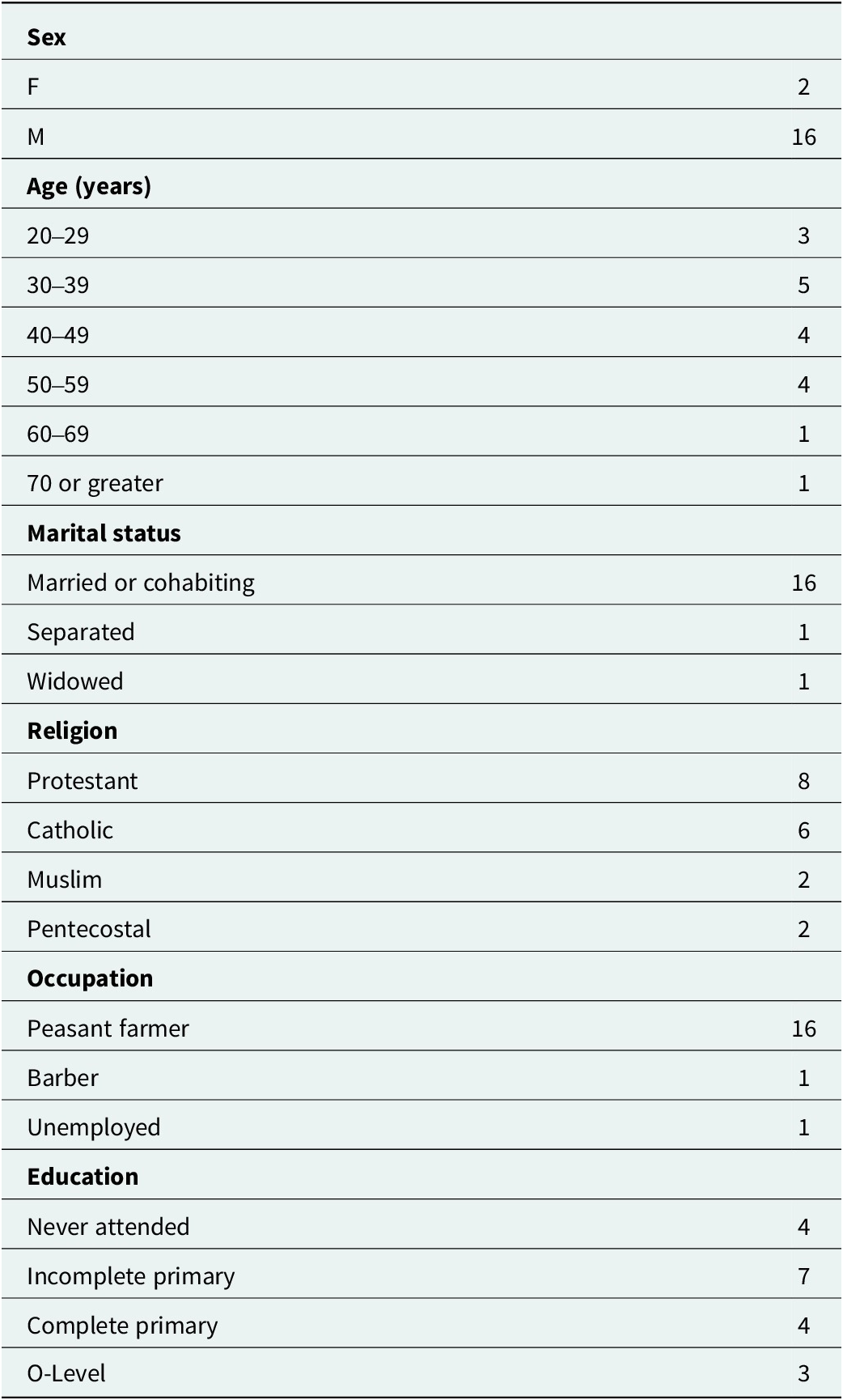 | Sex | |
|---|---|
| F | 2 |
| M | 16 |
| Age (years) | |
| 20–29 | 3 |
| 30–39 | 5 |
| 40–49 | 4 |
| 50–59 | 4 |
| 60–69 | 1 |
| 70 or greater | 1 |
| Marital status | |
| Married or cohabiting | 16 |
| Separated | 1 |
| Widowed | 1 |
| Religion | |
| Protestant | 8 |
| Catholic | 6 |
| Muslim | 2 |
| Pentecostal | 2 |
| Occupation | |
| Peasant farmer | 16 |
| Barber | 1 |
| Unemployed | 1 |
| Education | |
| Never attended | 4 |
| Incomplete primary | 7 |
| Complete primary | 4 |
| O-Level | 3 |